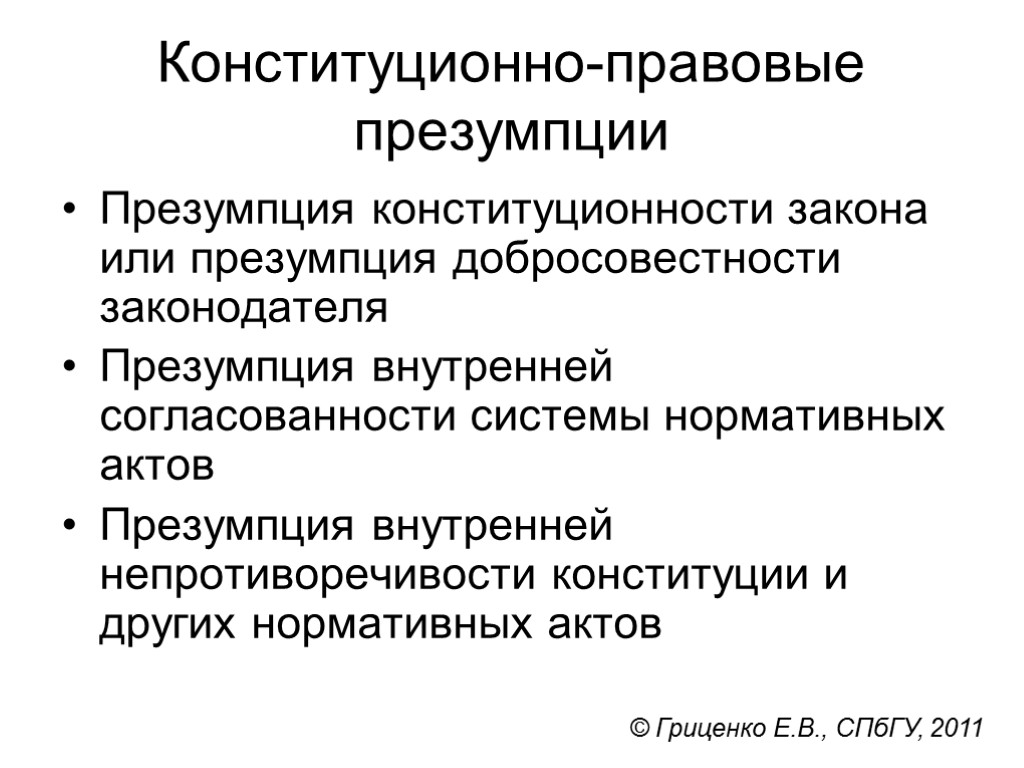 Конституционно-правовые презумпции

• Презумпция конституционности закона или презумпция добросовестности законодателя
• Презумпция внутренней согласованности системы нормативных актов
• Презумпция внутренней непротиворечивости конституции и других нормативных актов

© Гриценко Е.В., СПбГУ, 2011